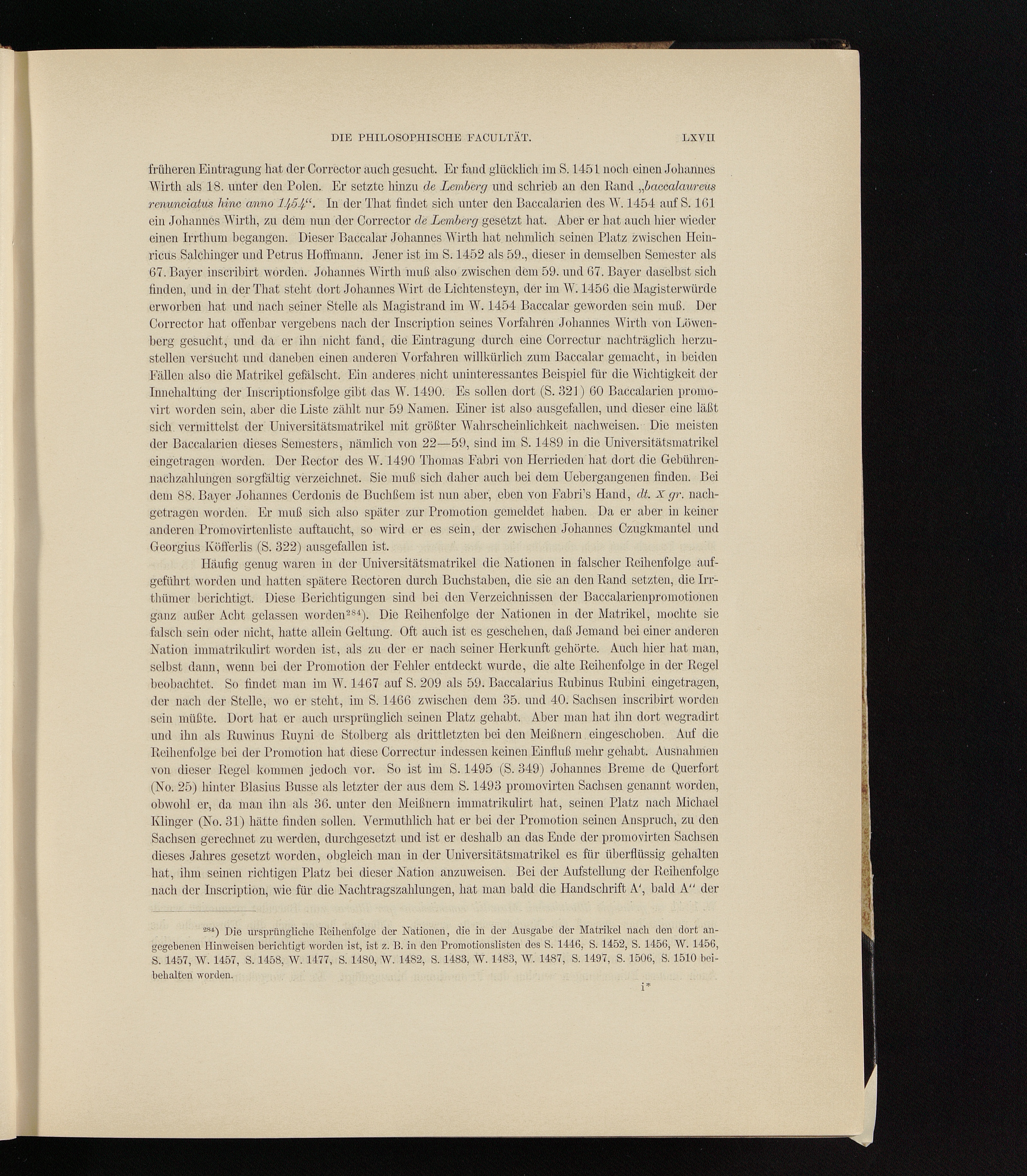 DIE PHILOSOPHISCHE FACULTÄT. LXVII

früheren Eintragung hat der Corrector auch gesucht. Er fand glücklich im S. 1451 noch einen Johannes Wirth als 18. unter den Polen. Er setzte hinzu de Lemberg und schrieb an den Rand „baccalaureus renunciatus hinc anno 1454“. In der That findet sich unter den Baccalarien des W. 1454 auf S. 161 ein Johannes Wirth, zu dem nun der Corrector de Lemberg gesetzt hat. Aber er hat auch hier wieder einen Irrthum begangen. Dieser Baccalar Johannes Wirth hat nehmlich seinen Platz zwischen Heinricus Salchinger und Petrus Hoffmann. Jener ist im S. 1452 als 59., dieser in demselben Semester als 67. Bayer inscribirt worden. Johannes Wirth muß also zwischen dem 59. und 67. Bayer daselbst sich finden, und in der That steht dort Johannes Wirt de Lichtensteyn, der im W. 1456 die Magisterwürde erworben hat und nach seiner Stelle als Magistrand im W. 1454 Baccalar geworden sein muß. Der Corrector hat offenbar vergebens nach der Inscription seines Vorfahren Johannes Wirth von Löwenberg gesucht, und da er ihn nicht fand, die Eintragung durch eine Correctur nachträglich herzustellen versucht und daneben einen anderen Vorfahren willkürlich zum Baccalar gemacht, in beiden Fällen also die Matrikel gefälscht. Ein anderes nicht uninteressantes Beispiel für die Wichtigkeit der Innehaltung der Inscriptionsfolge gibt das W. 1490. Es sollen dort (S. 321) 60 Baccalarien promovirt worden sein, aber die Liste zählt nur 59 Namen. Einer ist also ausgefallen, und dieser eine läßt sich vermittelst der Universitätsmatrikel mit größter Wahrscheinlichkeit nachweisen. Die meisten der Baccalarien dieses Semesters, nämlich von 22—59, sind im S. 1489 in die Universitätsmatrikel eingetragen worden. Der Rector des W. 1490 Thomas Fabri von Herrieden hat dort die Gebührennachzahlungen sorgfältig verzeichnet. Sie muß sich daher auch bei dem Uebergangenen finden. Bei dem 88. Bayer Johannes Cerdonis de Buchßem ist nun aber, eben von Fabri's Hand, dt. X gr. nachgetragen worden. Er muß sich also später zur Promotion gemeldet haben. Da er aber in keiner anderen Promovirtenliste auftaucht, so wird er es sein, der zwischen Johannes Czugkmantel und Georgius Köfferlis (S. 322) ausgefallen ist.

Häufig genug waren in der Universitätsmatrikel die Nationen in falscher Reihenfolge aufgeführt worden und hatten spätere Rectoren durch Buchstaben, die sie an den Rand setzten, die Irrthümer berichtigt. Diese Berichtigungen sind bei den Verzeichnissen der Baccalarienpromotionen ganz außer Acht gelassen worden$^{284}$). Die Reihenfolge der Nationen in der Matrikel, mochte sie falsch sein oder nicht, hatte allein Geltung. Oft auch ist es geschehen, daß Jemand bei einer anderen Nation immatrikulirt worden ist, als zu der er nach seiner Herkunft gehörte. Auch hier hat man, selbst dann, wenn bei der Promotion der Fehler entdeckt wurde, die alte Reihenfolge in der Regel beobachtet. So findet man im W. 1467 auf S. 209 als 59. Baccalarius Rubinus Rubini eingetragen, der nach der Stelle, wo er steht, im S. 1466 zwischen dem 35. und 40. Sachsen inscribirt worden sein müßte. Dort hat er auch ursprünglich seinen Platz gehabt. Aber man hat ihn dort wegradirt und ihn als Ruwinus Ruyni de Stolberg als drittletzten bei den Meißnern eingeschoben. Auf die Reihenfolge bei der Promotion hat diese Correctur indessen keinen Einfluß mehr gehabt. Ausnahmen von dieser Regel kommen jedoch vor. So ist im S. 1495 (S. 349) Johannes Breme de Querfort (No. 25) hinter Blasius Busse als letzter der aus dem S. 1493 promovirten Sachsen genannt worden, obwohl er, da man ihn als 36. unter den Meißnern immatrikulirt hat, seinen Platz nach Michael Klinger (No. 31) hätte finden sollen. Vermuthlich hat er bei der Promotion seinen Anspruch, zu den Sachsen gerechnet zu werden, durchgesetzt und ist er deshalb an das Ende der promovirten Sachsen dieses Jahres gesetzt worden, obgleich man in der Universitätsmatrikel es für überflüssig gehalten hat, ihm seinen richtigen Platz bei dieser Nation anzuweisen. Bei der Aufstellung der Reihenfolge nach der Inscription, wie für die Nachtragszahlungen, hat man bald die Handschrift A', bald A'' der

$^{284}$) Die ursprüngliche Reihenfolge der Nationen, die in der Ausgabe der Matrikel nach den dort angegebenen Hinweisen berichtigt worden ist, ist z. B. in den Promotionslisten des S. 1446, S. 1452, S. 1456, W. 1456, S. 1457, W. 1457, S. 1458, W. 1477, S. 1480, W. 1482, S. 1483, W. 1483, W. 1487, S. 1497, S. 1506, S. 1510 beibehalten worden.

i*